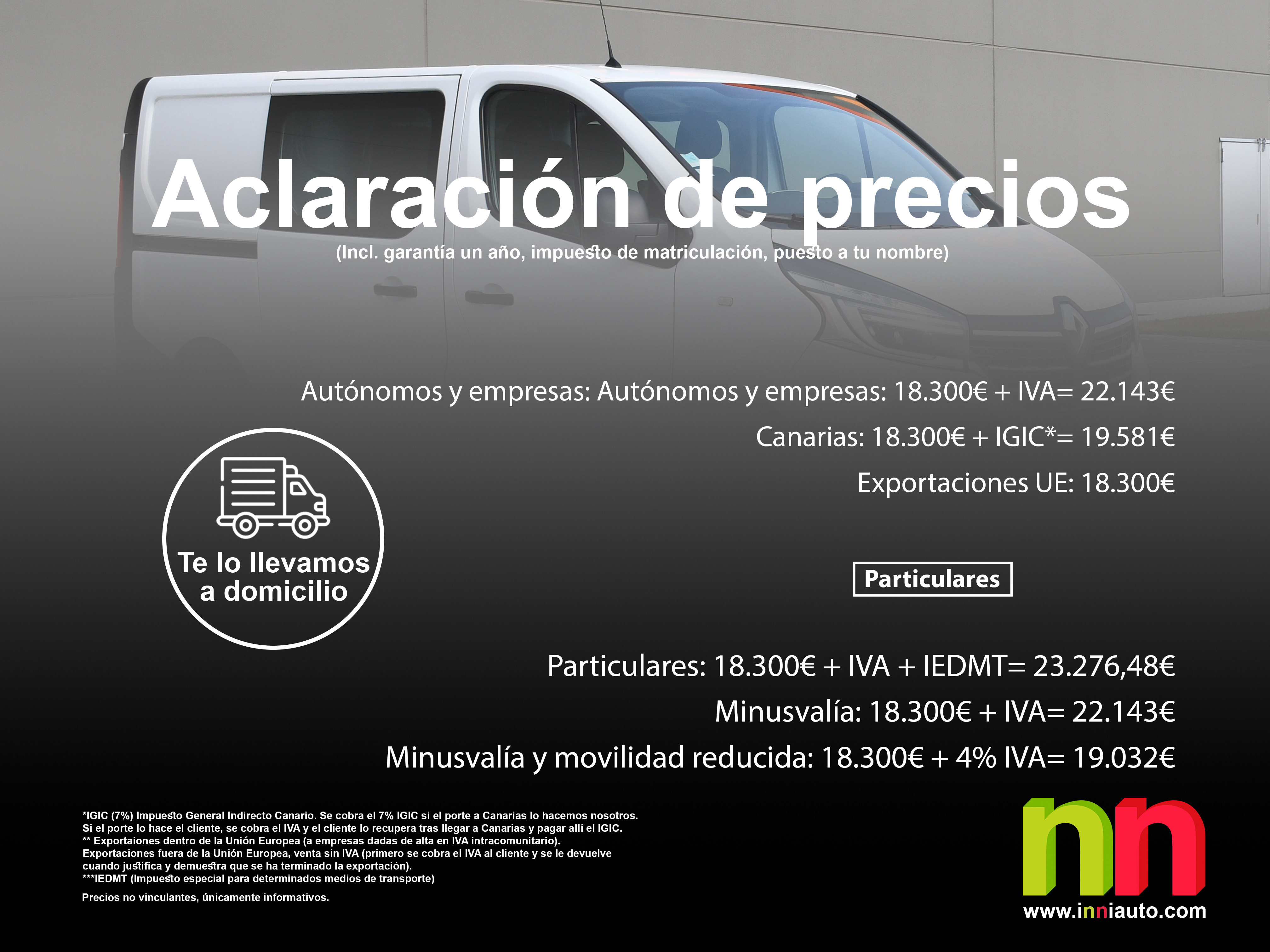 Aclaración de precios
(Incl. garantía un año, impuesto de matriculación, puesto a tu nombre)

Autónomos y empresas: Autónomos y empresas: 18.300€ + IVA= 22.143€

Canarias: 18.300€ + IGIC*= 19.581€

Exportaciones UE: 18.300€

Te lo llevamos a domicilio

Particulares

Particulares: 18.300€ + IVA + IEDMT= 23.276,48€

Minusvalía: 18.300€ + IVA= 22.143€

Minusvalía y movilidad reducida: 18.300€ + 4% IVA= 19.032€

*IGIC (7%) Impuesto General Indirecto Canario. Se cobra el 7% IGIC si el porte a Canarias lo hacemos nosotros. Si el porte lo hace el cliente, se cobra el IVA y el cliente lo recupera tras llegar a Canarias y pagar allí el IGIC.
** Exportaiones dentro de la Unión Europea (a empresas dadas de alta en IVA intracomunitario).
Exportaciones fuera de la Unión Europea, venta sin IVA (primero se cobra el IVA al cliente y se le devuelve cuando justifica y demuestra que se ha terminado la exportación).
***IEDMT (Impuesto especial para determinados medios de transporte)

Precios no vinculantes, únicamente informativos.

nn
www.inniauto.com